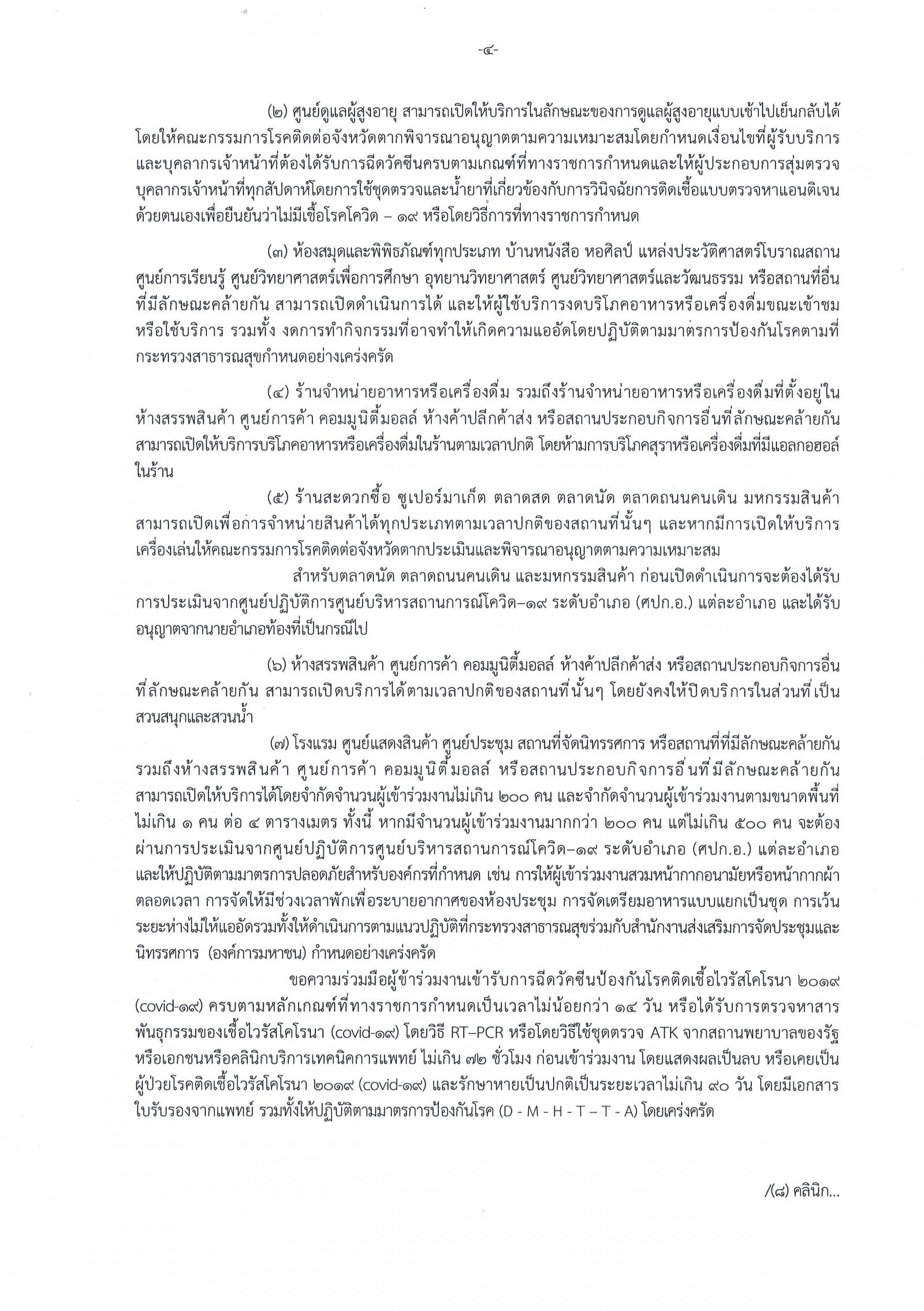 -๔-

(๒) ศูนย์ดูแลผู้สูงอายุ สามารถเปิดให้บริการในลักษณะของการดูแลผู้สูงอายุแบบเช้าไปเย็นกลับได้ โดยให้คณะกรรมการโรคติดต่อจังหวัดตากพิจารณาอนุญาตตามความเหมาะสมโดยกำหนดเงื่อนไขที่ผู้รับบริการและบุคลากรเจ้าหน้าที่ต้องได้รับการฉีดวัคซีนครบตามเกณฑ์ที่ทางราชการกำหนดและให้ผู้ประกอบการสุ่มตรวจบุคลากรเจ้าหน้าที่ทุกสัปดาห์โดยการใช้ชุดตรวจและน้ำยาที่เกี่ยวข้องกับการวินิจฉัยการติดเชื้อแบบตรวจหาแอนติเจนด้วยตนเองเพื่อยืนยันว่าไม่มีเชื้อโรคโควิด – ๑๙ หรือโดยวิธีการที่ทางราชการกำหนด

(๓) ห้องสมุดและพิพิธภัณฑ์ทุกประเภท บ้านหนังสือ หอศิลป์ แหล่งประวัติศาสตร์โบราณสถาน ศูนย์การเรียนรู้ ศูนย์วิทยาศาสตร์เพื่อการศึกษา อุทยานวิทยาศาสตร์ ศูนย์วิทยาศาสตร์และวัฒนธรรม หรือสถานที่อื่นที่มีลักษณะคล้ายกัน สามารถเปิดดำเนินการได้ และให้ผู้ใช้บริการงดบริโภคอาหารหรือเครื่องดื่มขณะเข้าชมหรือใช้บริการ รวมทั้ง งดการทำกิจกรรมที่อาจทำให้เกิดความแออัดโดยปฏิบัติตามมาตรการป้องกันโรคตามที่กระทรวงสาธารณสุขกำหนดอย่างเคร่งครัด

(๔) ร้านจำหน่ายอาหารหรือเครื่องดื่ม รวมถึงร้านจำหน่ายอาหารหรือเครื่องดื่มที่ตั้งอยู่ในห้างสรรพสินค้า ศูนย์การค้า คอมมูนิตี้มอลล์ ห้างค้าปลีกค้าส่ง หรือสถานประกอบกิจการอื่นที่ลักษณะคล้ายกัน สามารถเปิดให้บริการบริโภคอาหารหรือเครื่องดื่มในร้านตามเวลาปกติ โดยห้ามการบริโภคสุราหรือเครื่องดื่มที่มีแอลกอฮอล์ในร้าน

(๕) ร้านสะดวกซื้อ ซูเปอร์มาเก็ต ตลาดสด ตลาดนัด ตลาดถนนคนเดิน มหกรรมสินค้า สามารถเปิดเพื่อการจำหน่ายสินค้าได้ทุกประเภทตามเวลาปกติของสถานที่นั้นๆ และหากมีการเปิดให้บริการเครื่องเล่นให้คณะกรรมการโรคติดต่อจังหวัดตากประเมินและพิจารณาอนุญาตตามความเหมาะสม

สำหรับตลาดนัด ตลาดถนนคนเดิน และมหกรรมสินค้า ก่อนเปิดดำเนินการจะต้องได้รับการประเมินจากศูนย์ปฏิบัติการศูนย์บริหารสถานการณ์โควิด–๑๙ ระดับอำเภอ (ศปก.อ.) แต่ละอำเภอ และได้รับอนุญาตจากนายอำเภอท้องที่เป็นกรณีไป

(๖) ห้างสรรพสินค้า ศูนย์การค้า คอมมูนิตี้มอลล์ ห้างค้าปลีกค้าส่ง หรือสถานประกอบกิจการอื่นที่ลักษณะคล้ายกัน สามารถเปิดบริการได้ตามเวลาปกติของสถานที่นั้นๆ โดยยังคงให้ปิดบริการในส่วนที่เป็นสวนสนุกและสวนน้ำ

(๗) โรงแรม ศูนย์แสดงสินค้า ศูนย์ประชุม สถานที่จัดนิทรรศการ หรือสถานที่ที่มีลักษณะคล้ายกัน รวมถึงห้างสรรพสินค้า ศูนย์การค้า คอมมูนิตี้มอลล์ หรือสถานประกอบกิจการอื่นที่มีลักษณะคล้ายกัน สามารถเปิดให้บริการได้โดยจำกัดจำนวนผู้เข้าร่วมงานไม่เกิน ๒๐๐ คน และจำกัดจำนวนผู้เข้าร่วมงานตามขนาดพื้นที่ไม่เกิน ๑ คน ต่อ ๔ ตารางเมตร ทั้งนี้ หากมีจำนวนผู้เข้าร่วมงานมากกว่า ๒๐๐ คน แต่ไม่เกิน ๕๐๐ คน จะต้องผ่านการประเมินจากศูนย์ปฏิบัติการศูนย์บริหารสถานการณ์โควิด–๑๙ ระดับอำเภอ (ศปก.อ.) แต่ละอำเภอ และให้ปฏิบัติตามมาตรการปลอดภัยสำหรับองค์กรที่กำหนด เช่น การให้ผู้เข้าร่วมงานสวมหน้ากากอนามัยหรือหน้ากากผ้าตลอดเวลา การจัดให้มีช่วงเวลาพักเพื่อระบายอากาศของห้องประชุม การจัดเตรียมอาหารแบบแยกเป็นชุด การเว้นระยะห่างไม่ให้แออัดรวมทั้งให้ดำเนินการตามแนวปฏิบัติที่กระทรวงสาธารณสุขร่วมกับสำนักงานส่งเสริมการจัดประชุมและนิทรรศการ (องค์การมหาชน) กำหนดอย่างเคร่งครัด

ขอความร่วมมือผู้ข้าร่วมงานเข้ารับการฉีดวัคซีนป้องกันโรคติดเชื้อไวรัสโคโรนา ๒๐๑๙ (covid-๑๙) ครบตามหลักเกณฑ์ที่ทางราชการกำหนดเป็นเวลาไม่น้อยกว่า ๑๔ วัน หรือได้รับการตรวจหาสารพันธุกรรมของเชื้อไวรัสโคโรนา (covid-๑๙) โดยวิธี RT–PCR หรือโดยวิธีใช้ชุดตรวจ ATK จากสถานพยาบาลของรัฐหรือเอกชนหรือคลินิกบริการเทคนิคการแพทย์ ไม่เกิน ๗๒ ชั่วโมง ก่อนเข้าร่วมงาน โดยแสดงผลเป็นลบ หรือเคยเป็นผู้ป่วยโรคติดเชื้อไวรัสโคโรนา ๒๐๑๙ (covid-๑๙) และรักษาหายเป็นปกติเป็นระยะเวลาไม่เกิน ๙๐ วัน โดยมีเอกสารใบรับรองจากแพทย์ รวมทั้งให้ปฏิบัติตามมาตรการป้องกันโรค (D - M - H - T – T - A) โดยเคร่งครัด

/(๘) คลินิก...